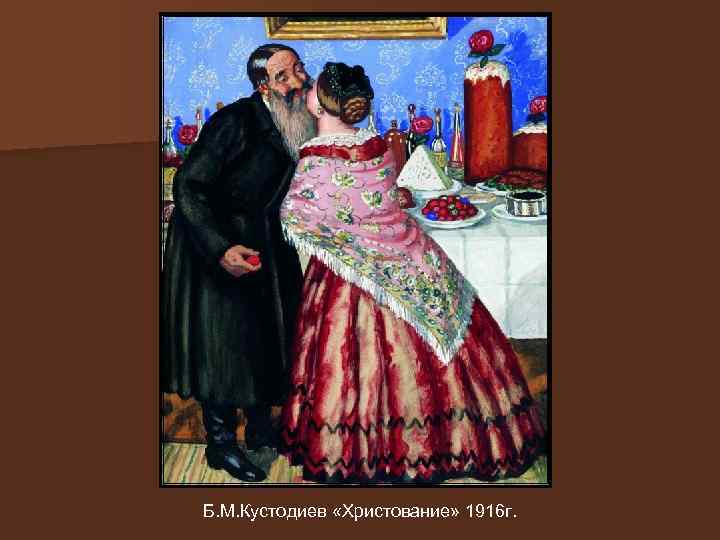 Б.М.Кустодиев «Христование» 1916г.